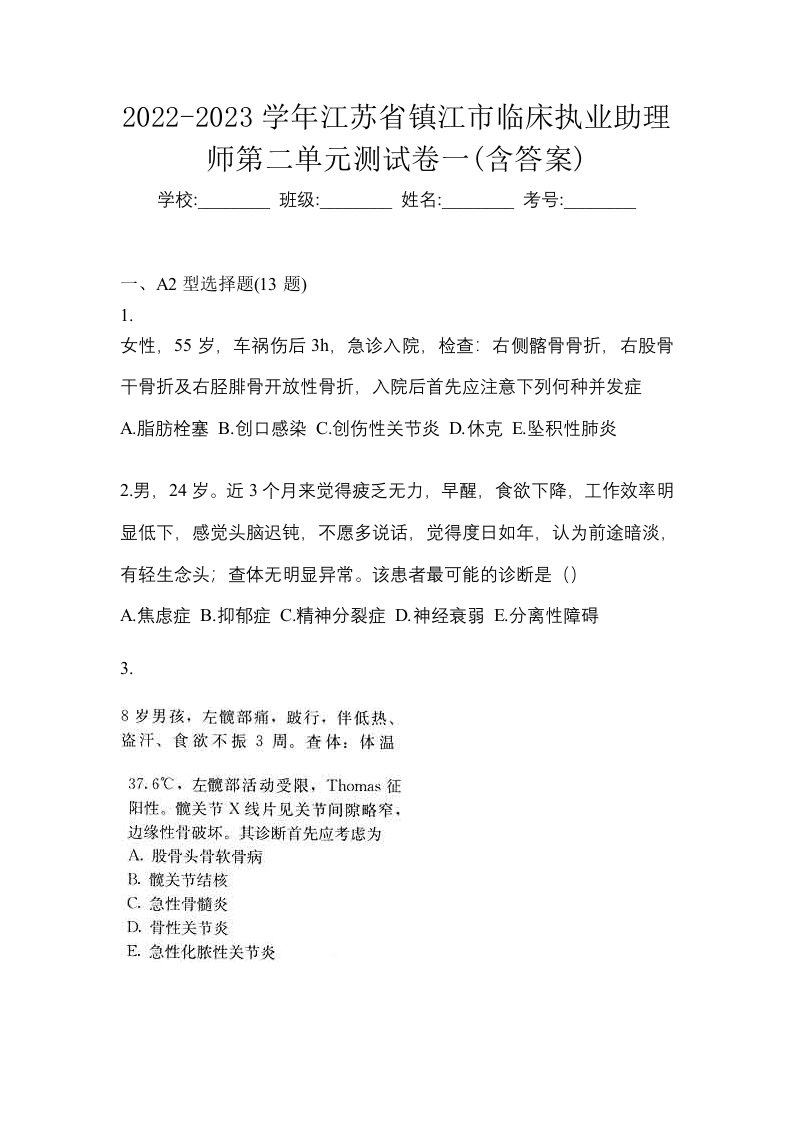 2022-2023 学年江苏省镇江市临床执业助理师第二单元测试卷一(含答案)

学校:________ 班级:________ 姓名:________ 考号:________

一、A2 型选择题(13 题)

1.

女性，55 岁，车祸伤后 3h，急诊入院，检查：右侧髂骨骨折，右股骨干骨折及右胫腓骨开放性骨折，入院后首先应注意下列何种并发症

A.脂肪栓塞 B.创口感染 C.创伤性关节炎 D.休克 E.坠积性肺炎

2.男，24 岁。近 3 个月来觉得疲乏无力，早醒，食欲下降，工作效率明显低下，感觉头脑迟钝，不愿多说话，觉得度日如年，认为前途暗淡，有轻生念头；查体无明显异常。该患者最可能的诊断是（）

A.焦虑症 B.抑郁症 C.精神分裂症 D.神经衰弱 E.分离性障碍

3.

8 岁男孩，左髋部痛，跛行，伴低热、盗汗、食欲不振 3 周。查体：体温 37.6℃，左髋部活动受限，Thomas 征阳性。髋关节 X 线片见关节间隙略窄，边缘性骨破坏。其诊断首先应考虑为

A. 股骨头骨软骨病

B. 髋关节结核

C. 急性骨髓炎

D. 骨性关节炎

E. 急性化脓性关节炎